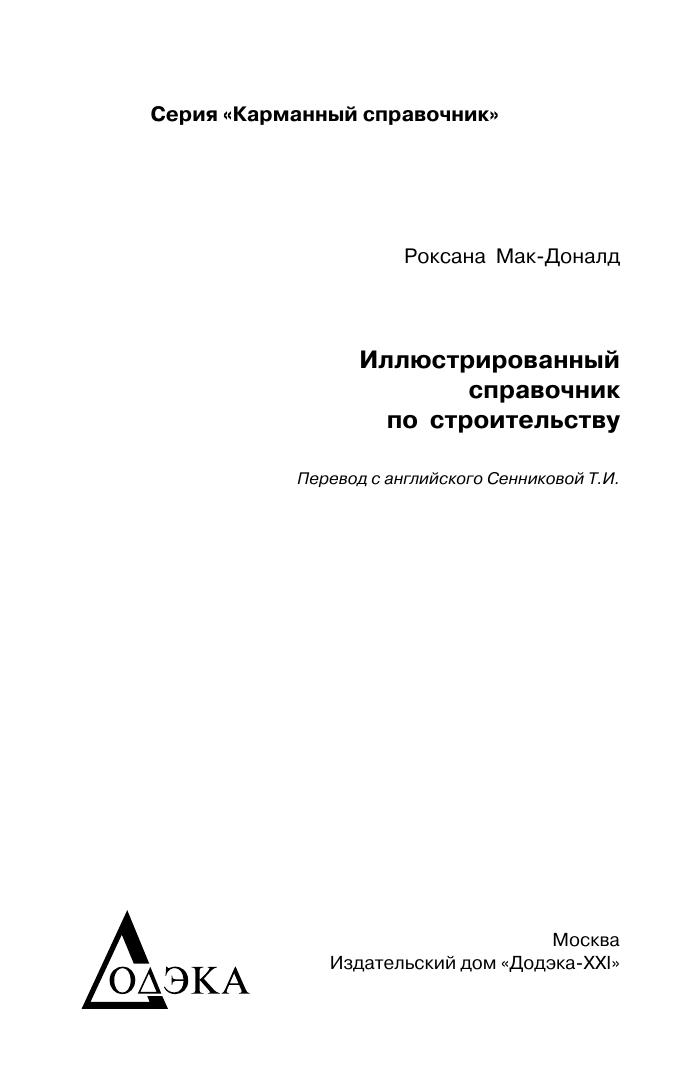 Серия «Карманный справочник»

Роксана Мак-Доналд

Иллюстрированный
справочник
по строительству

Перевод с английского Сенниковой Т.И.

ДОДЭКА

Москва
Издательский дом «Додэка-XXI»